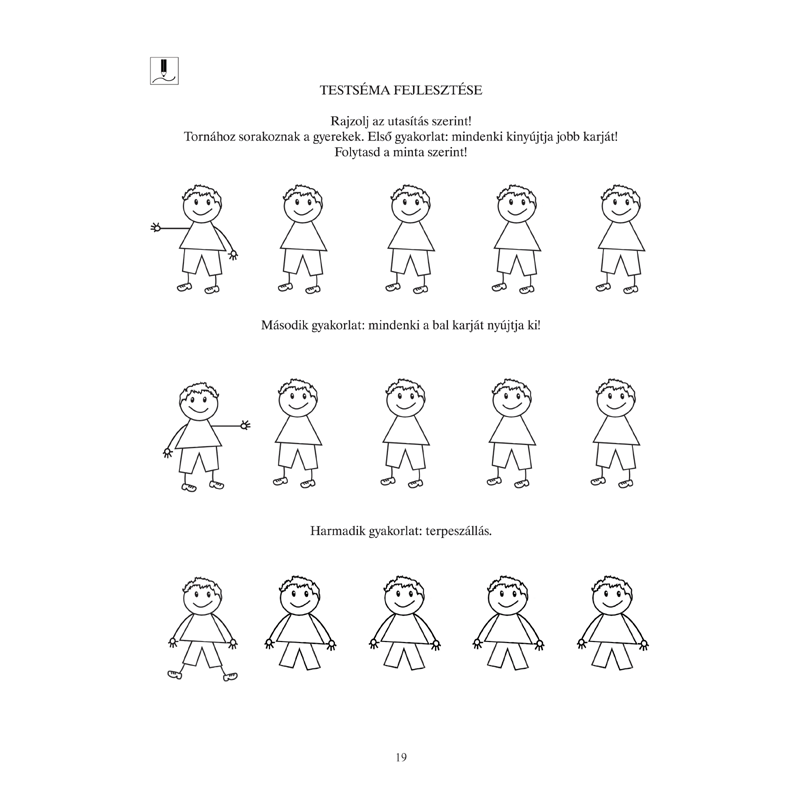 TESTSÉMA FEJLESZTÉSE

Rajzolj az utasítás szerint!
Tornához sorakoznak a gyerekek. Első gyakorlat: mindenki kinyújtja jobb karját!
Folytasd a minta szerint!

Második gyakorlat: mindenki a bal karját nyújtja ki!

Harmadik gyakorlat: terpeszállás.

19